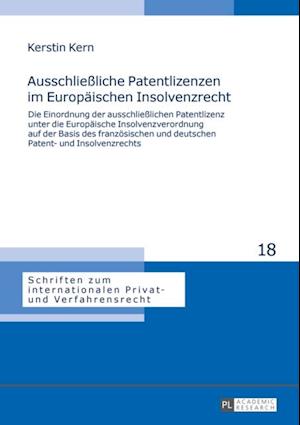 Kerstin Kern

Ausschließliche Patentlizenzen im Europäischen Insolvenzrecht

Die Einordnung der ausschließlichen Patentlizenz unter die Europäische Insolvenzverordnung auf der Basis des französischen und deutschen Patent- und Insolvenzrechts

18

Schriften zum internationalen Privat- und Verfahrensrecht

PL ACADEMIC RESEARCH